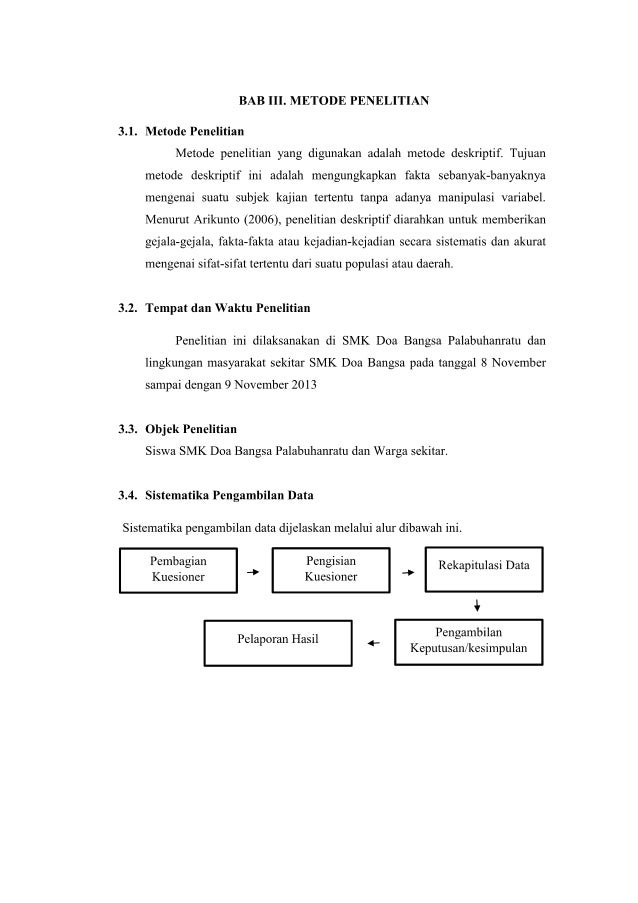 BAB III. METODE PENELITIAN

3.1. Metode Penelitian

Metode penelitian yang digunakan adalah metode deskriptif. Tujuan metode deskriptif ini adalah mengungkapkan fakta sebanyak-banyaknya mengenai suatu subjek kajian tertentu tanpa adanya manipulasi variabel. Menurut Arikunto (2006), penelitian deskriptif diarahkan untuk memberikan gejala-gejala, fakta-fakta atau kejadian-kejadian secara sistematis dan akurat mengenai sifat-sifat tertentu dari suatu populasi atau daerah.

3.2. Tempat dan Waktu Penelitian

Penelitian ini dilaksanakan di SMK Doa Bangsa Palabuhanratu dan lingkungan masyarakat sekitar SMK Doa Bangsa pada tanggal 8 November sampai dengan 9 November 2013

3.3. Objek Penelitian

Siswa SMK Doa Bangsa Palabuhanratu dan Warga sekitar.

3.4. Sistematika Pengambilan Data

Sistematika pengambilan data dijelaskan melalui alur dibawah ini.

Pembagian Kuesioner

Pengisian Kuesioner

Rekapitulasi Data

Pengambilan Keputusan/kesimpulan

Pelaporan Hasil